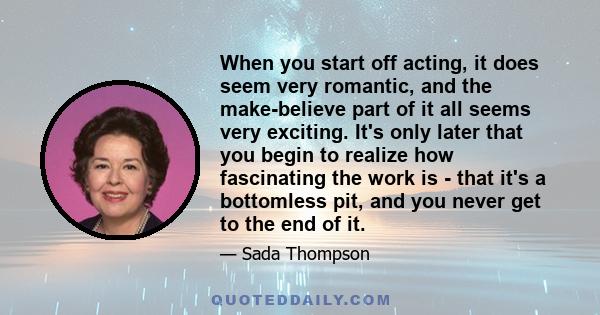 When you start off acting, it does seem very romantic, and the make-believe part of it all seems very exciting. It's only later that you begin to realize how fascinating the work is - that it's a bottomless pit, and you never get to the end of it.

— Sada Thompson

QUOTEDDAILY.COM